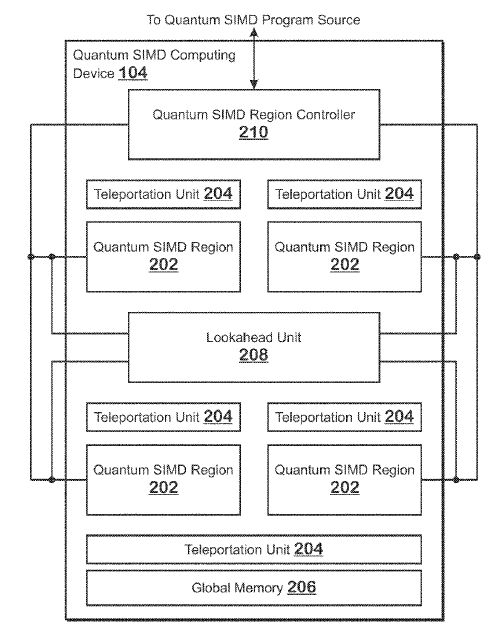 To Quantum SIMD Program Source

Quantum SIMD Computing Device 104

Quantum SIMD Region Controller
210

Teleportation Unit 204

Teleportation Unit 204

Quantum SIMD Region
202

Quantum SIMD Region
202

Lookahead Unit
208

Teleportation Unit 204

Teleportation Unit 204

Quantum SIMD Region
202

Quantum SIMD Region
202

Teleportation Unit 204

Global Memory 206